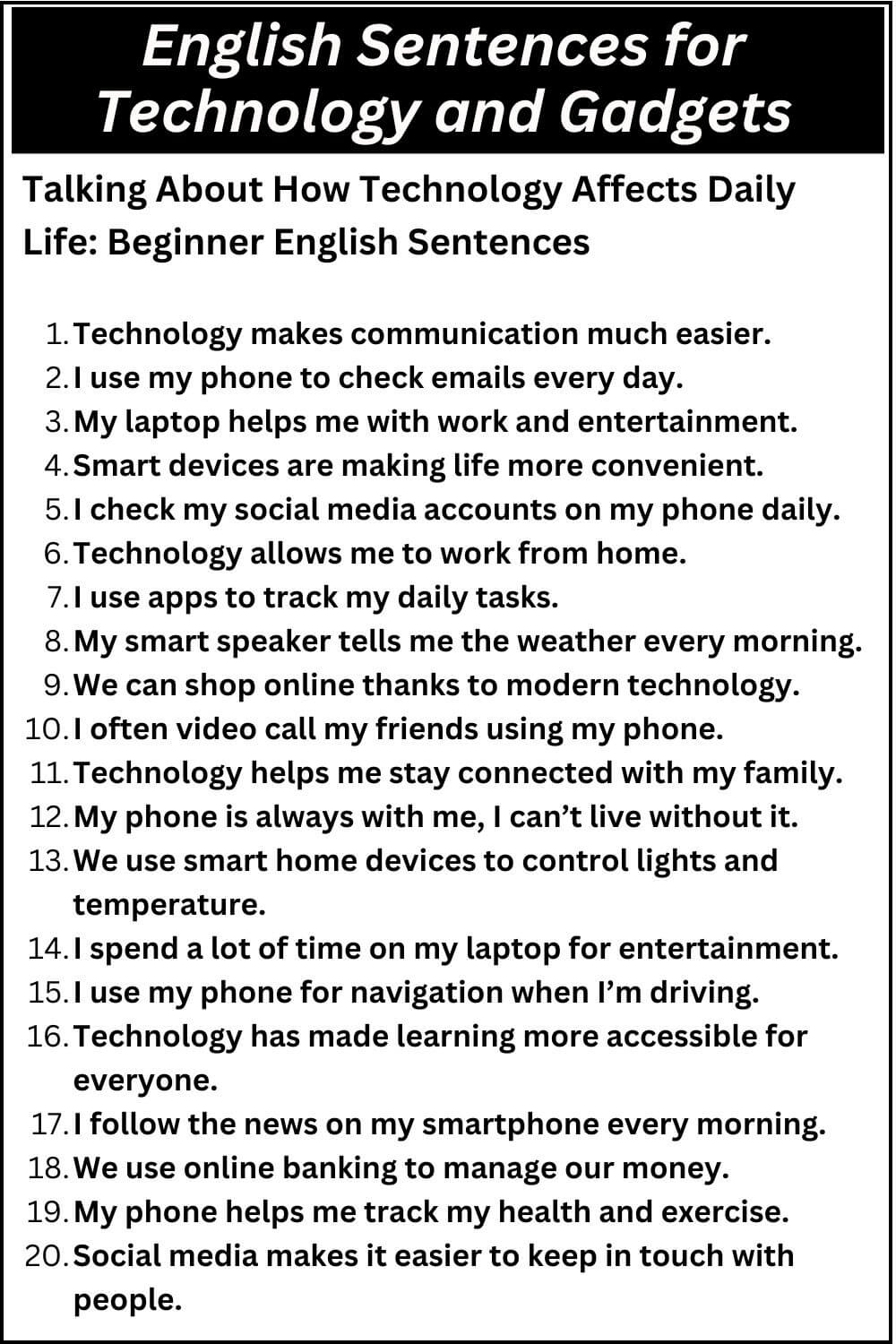 English Sentences for Technology and Gadgets

Talking About How Technology Affects Daily Life: Beginner English Sentences

1. Technology makes communication much easier.
2. I use my phone to check emails every day.
3. My laptop helps me with work and entertainment.
4. Smart devices are making life more convenient.
5. I check my social media accounts on my phone daily.
6. Technology allows me to work from home.
7. I use apps to track my daily tasks.
8. My smart speaker tells me the weather every morning.
9. We can shop online thanks to modern technology.
10. I often video call my friends using my phone.
11. Technology helps me stay connected with my family.
12. My phone is always with me, I can’t live without it.
13. We use smart home devices to control lights and temperature.
14. I spend a lot of time on my laptop for entertainment.
15. I use my phone for navigation when I’m driving.
16. Technology has made learning more accessible for everyone.
17. I follow the news on my smartphone every morning.
18. We use online banking to manage our money.
19. My phone helps me track my health and exercise.
20. Social media makes it easier to keep in touch with people.